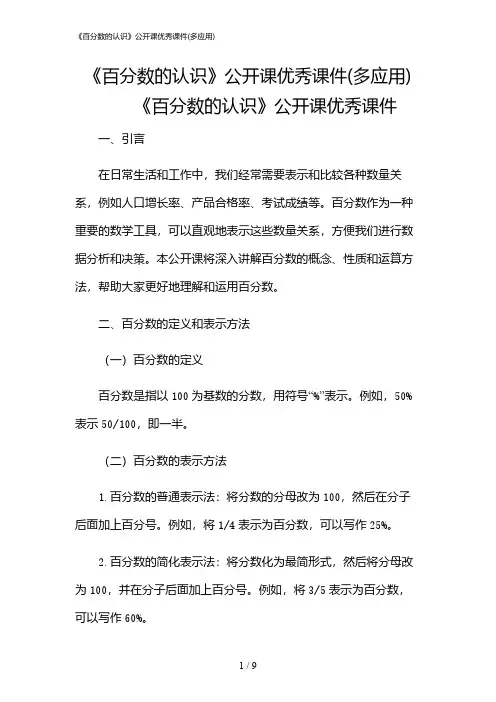 《百分数的认识》公开课优秀课件(多应用)

《百分数的认识》公开课优秀课件(多应用)
《百分数的认识》公开课优秀课件

一、引言

在日常生活和工作中，我们经常需要表示和比较各种数量关系，例如人口增长率、产品合格率、考试成绩等。百分数作为一种重要的数学工具，可以直观地表示这些数量关系，方便我们进行数据分析和决策。本公开课将深入讲解百分数的概念、性质和运算方法，帮助大家更好地理解和运用百分数。

二、百分数的定义和表示方法

（一）百分数的定义

百分数是指以 100 为基数的分数，用符号“%”表示。例如，50%表示 50/100，即一半。

（二）百分数的表示方法

1. 百分数的普通表示法：将分数的分母改为 100，然后在分子后面加上百分号。例如，将 1/4 表示为百分数，可以写作 25%。

2. 百分数的简化表示法：将分数化为最简形式，然后将分母改为 100，并在分子后面加上百分号。例如，将 3/5 表示为百分数，可以写作 60%。

1 / 9